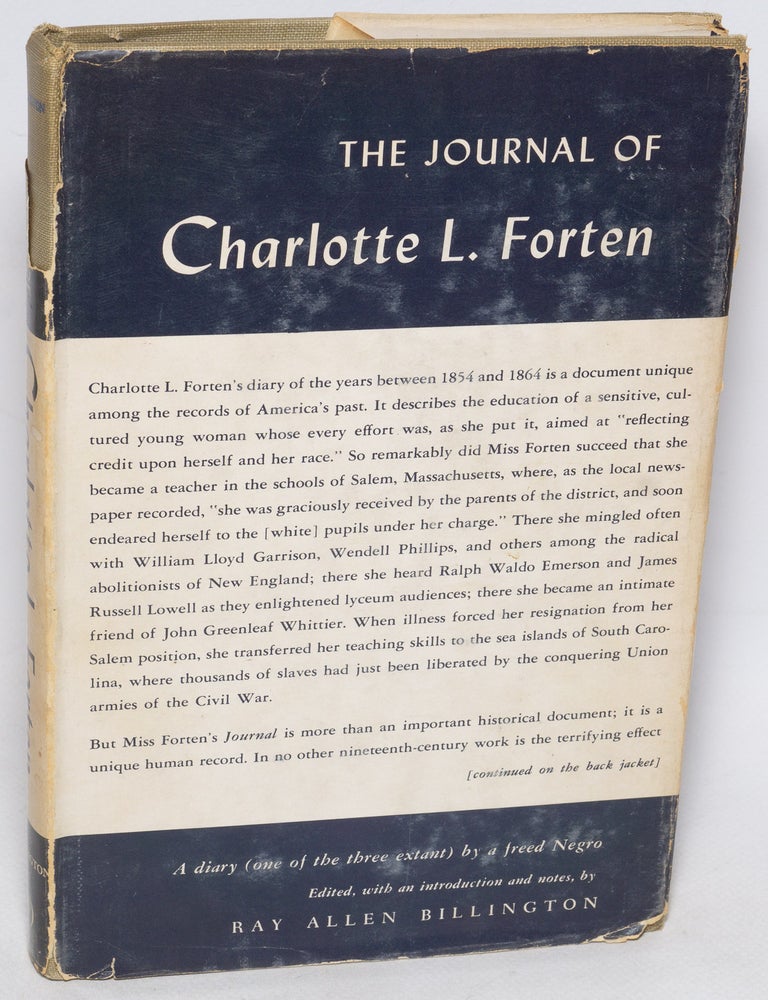 THE JOURNAL OF

Charlotte L. Forten

Charlotte L. Forten's diary of the years between 1854 and 1864 is a document unique among the records of America's past. It describes the education of a sensitive, cultured young woman whose every effort was, as she put it, aimed at "reflecting credit upon herself and her race." So remarkably did Miss Forten succeed that she became a teacher in the schools of Salem, Massachusetts, where, as the local newspaper recorded, "she was graciously received by the parents of the district, and soon endeared herself to the [white] pupils under her charge." There she mingled often with William Lloyd Garrison, Wendell Phillips, and others among the radical abolitionists of New England; there she heard Ralph Waldo Emerson and James Russell Lowell as they enlightened lyceum audiences; there she became an intimate friend of John Greenleaf Whittier. When illness forced her resignation from her Salem position, she transferred her teaching skills to the sea islands of South Carolina, where thousands of slaves had just been liberated by the conquering Union armies of the Civil War.

But Miss Forten's Journal is more than an important historical document; it is a unique human record. In no other nineteenth-century work is the terrifying effect

[continued on the back jacket]

A diary (one of the three extant) by a freed Negro

Edited, with an introduction and notes, by

RAY ALLEN BILLINGTON